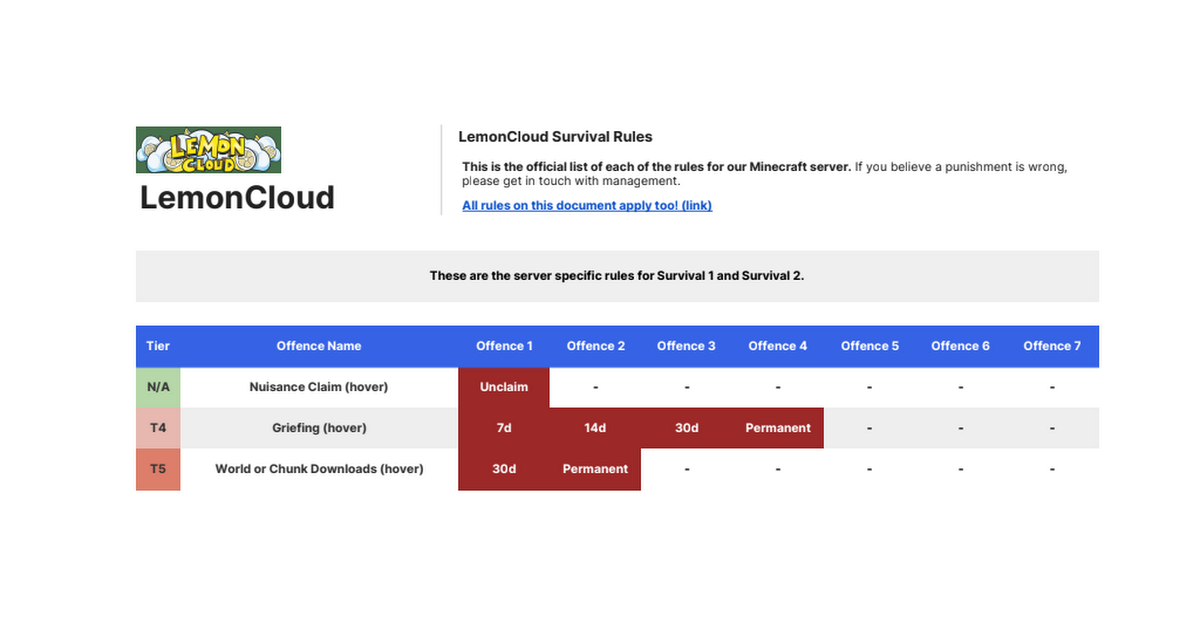 LEMON CLOUD

LemonCloud

LemonCloud Survival Rules

This is the official list of each of the rules for our Minecraft server. If you believe a punishment is wrong, please get in touch with management.

All rules on this document apply too! (link)

These are the server specific rules for Survival 1 and Survival 2.

| Tier | Offence Name | Offence 1 | Offence 2 | Offence 3 | Offence 4 | Offence 5 | Offence 6 | Offence 7 |
|---|---|---|---|---|---|---|---|---|
| N/A | Nuisance Claim (hover) | Unclaim | - | - | - | - | - | - |
| T4 | Griefing (hover) | 7d | 14d | 30d | Permanent | - | - | - |
| T5 | World or Chunk Downloads (hover) | 30d | Permanent | - | - | - | - | - |